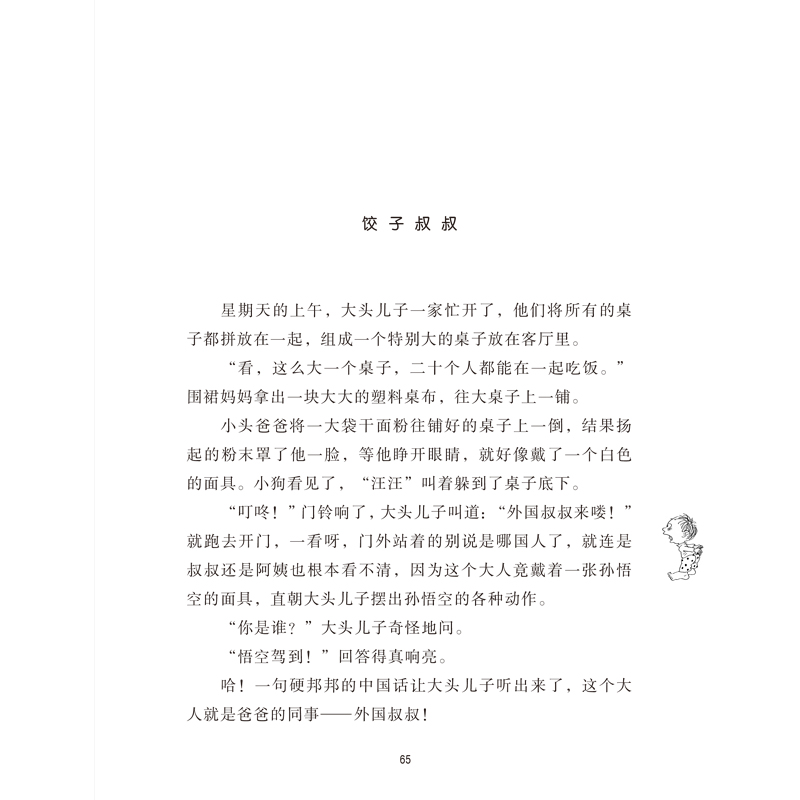 饺子叔叔

星期天的上午，大头儿子一家忙开了，他们将所有的桌子都拼放在一起，组成一个特别大的桌子放在客厅里。

“看，这么大一个桌子，二十个人都能在一起吃饭。”围裙妈妈拿出一块大大的塑料桌布，往大桌子上一铺。

小头爸爸将一大袋干面粉往铺好的桌子上一倒，结果扬起的粉末罩了他一脸，等他睁开眼睛，就好像戴了一个白色的面具。小狗看见了，“汪汪”叫着躲到了桌子底下。

“叮咚！”门铃响了，大头儿子叫道：“外国叔叔来喽！”就跑去开门，一看呀，门外站着的别说是哪国人了，就连是叔叔还是阿姨也根本看不清，因为这个大人竟戴着一张孙悟空的面具，直朝大头儿子摆出孙悟空的各种动作。

“你是谁？”大头儿子奇怪地问。

“悟空驾到！”回答得真响亮。

哈！一句硬邦邦的中国话让大头儿子听出来了，这个大人就是爸爸的同事——外国叔叔！

65